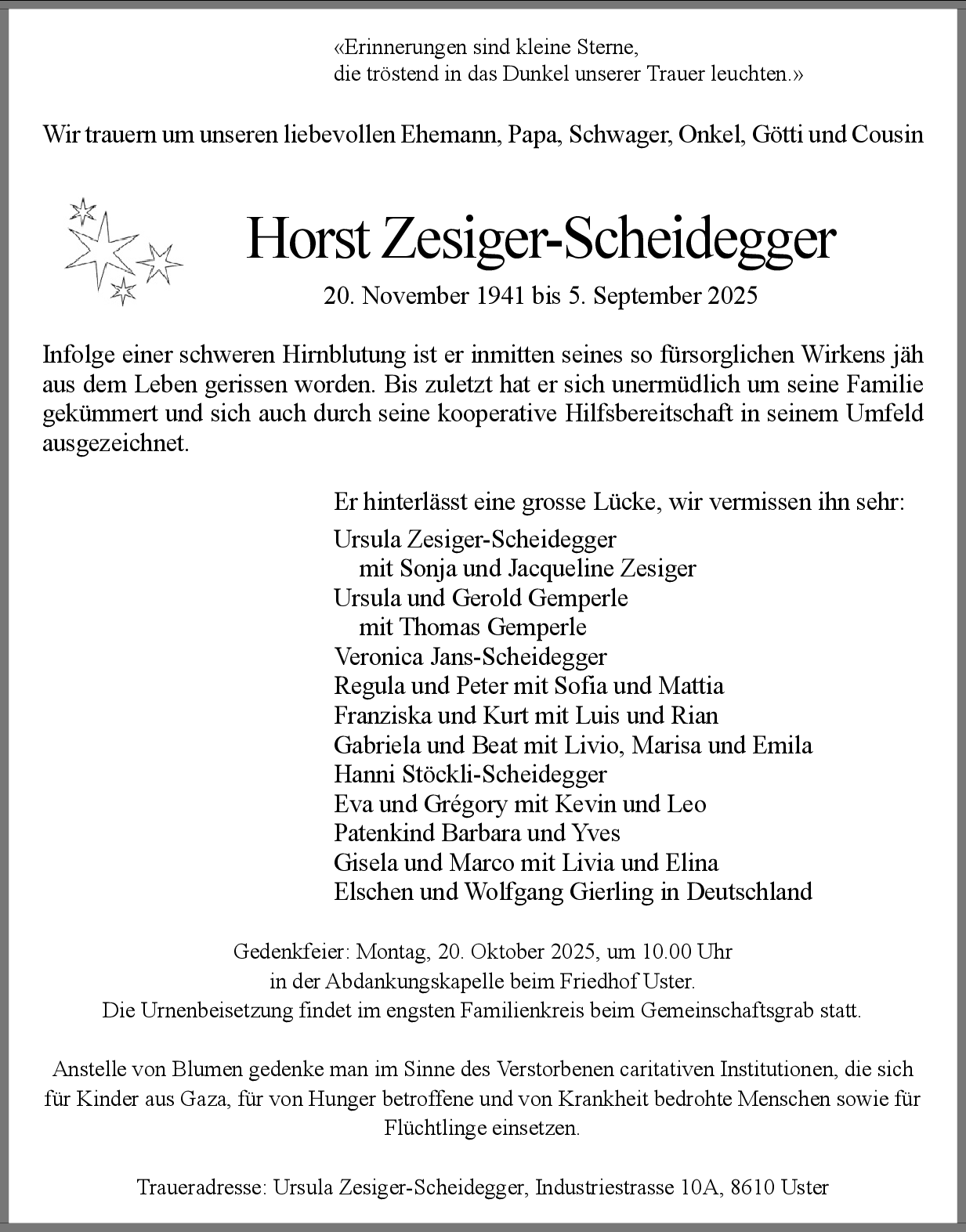 «Erinnerungen sind kleine Sterne,
die tröstend in das Dunkel unserer Trauer leuchten.»

Wir trauern um unseren liebevollen Ehemann, Papa, Schwager, Onkel, Götti und Cousin

Horst Zesiger-Scheidegger

20. November 1941 bis 5. September 2025

Infolge einer schweren Hirnblutung ist er inmitten seines so fürsorglichen Wirkens jäh aus dem Leben gerissen worden. Bis zuletzt hat er sich unermüdlich um seine Familie gekümmert und sich auch durch seine kooperative Hilfsbereitschaft in seinem Umfeld ausgezeichnet.

Er hinterlässt eine grosse Lücke, wir vermissen ihn sehr:

Ursula Zesiger-Scheidegger
mit Sonja und Jacqueline Zesiger
Ursula und Gerold Gemperle
mit Thomas Gemperle
Veronica Jans-Scheidegger
Regula und Peter mit Sofia und Mattia
Franziska und Kurt mit Luis und Rian
Gabriela und Beat mit Livio, Marisa und Emila
Hanni Stöckli-Scheidegger
Eva und Grégory mit Kevin und Leo
Patenkind Barbara und Yves
Gisela und Marco mit Livia und Elina
Elschen und Wolfgang Gierling in Deutschland

Gedenkfeier: Montag, 20. Oktober 2025, um 10.00 Uhr
in der Abdankungskapelle beim Friedhof Uster.
Die Urnenbeisetzung findet im engsten Familienkreis beim Gemeinschaftsgrab statt.

Anstelle von Blumen gedenke man im Sinne des Verstorbenen caritativen Institutionen, die sich für Kinder aus Gaza, für von Hunger betroffene und von Krankheit bedrohte Menschen sowie für Flüchtlinge einsetzen.

Traueradresse: Ursula Zesiger-Scheidegger, Industriestrasse 10A, 8610 Uster